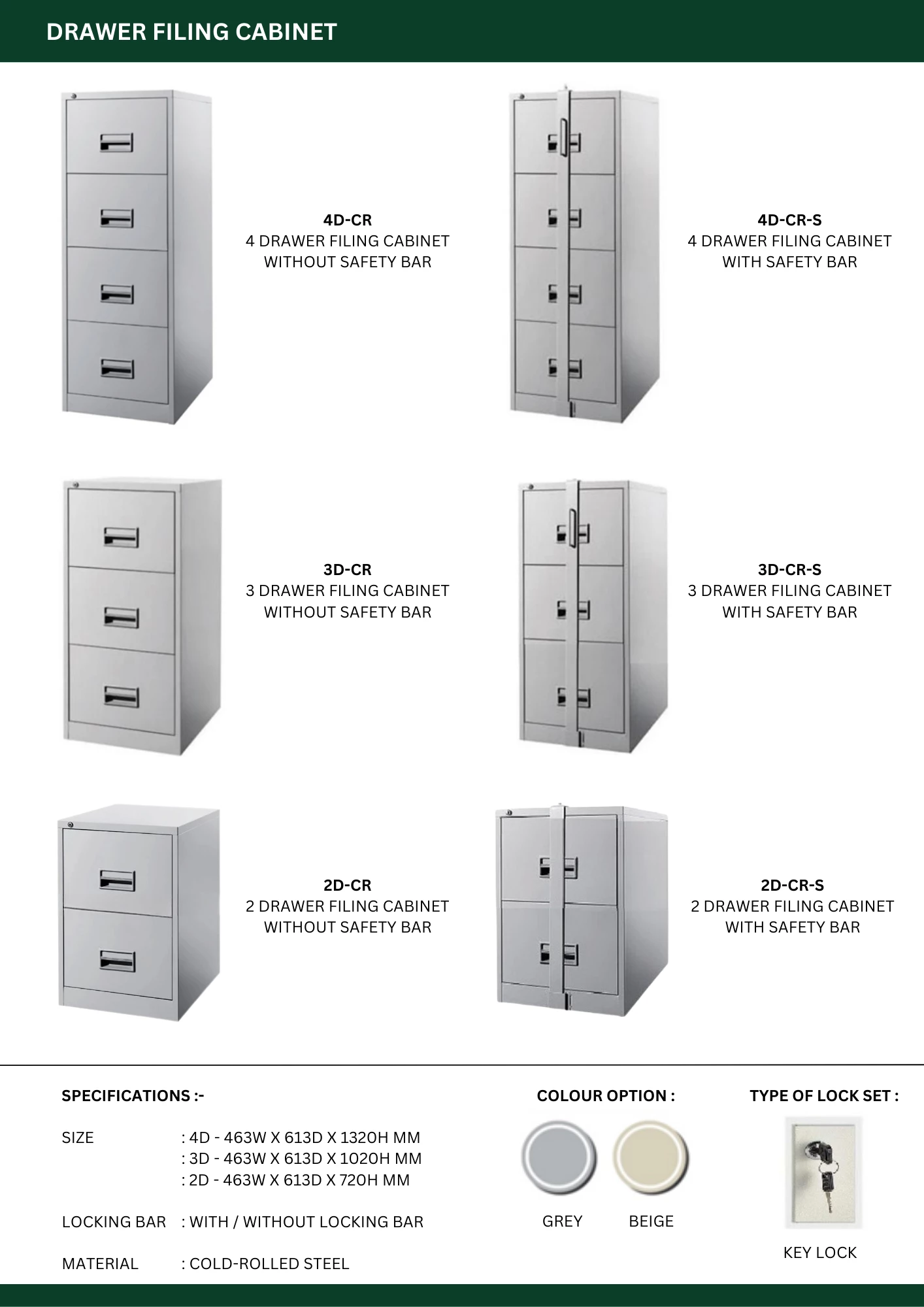 DRAWER FILING CABINET

4D-CR
4 DRAWER FILING CABINET WITHOUT SAFETY BAR

4D-CR-S
4 DRAWER FILING CABINET WITH SAFETY BAR

3D-CR
3 DRAWER FILING CABINET WITHOUT SAFETY BAR

3D-CR-S
3 DRAWER FILING CABINET WITH SAFETY BAR

2D-CR
2 DRAWER FILING CABINET WITHOUT SAFETY BAR

2D-CR-S
2 DRAWER FILING CABINET WITH SAFETY BAR

SPECIFICATIONS :-

SIZE : 4D - 463W X 613D X 1320H MM
: 3D - 463W X 613D X 1020H MM
: 2D - 463W X 613D X 720H MM

LOCKING BAR : WITH / WITHOUT LOCKING BAR

MATERIAL : COLD-ROLLED STEEL

COLOUR OPTION :

GREY BEIGE

TYPE OF LOCK SET :

KEY LOCK